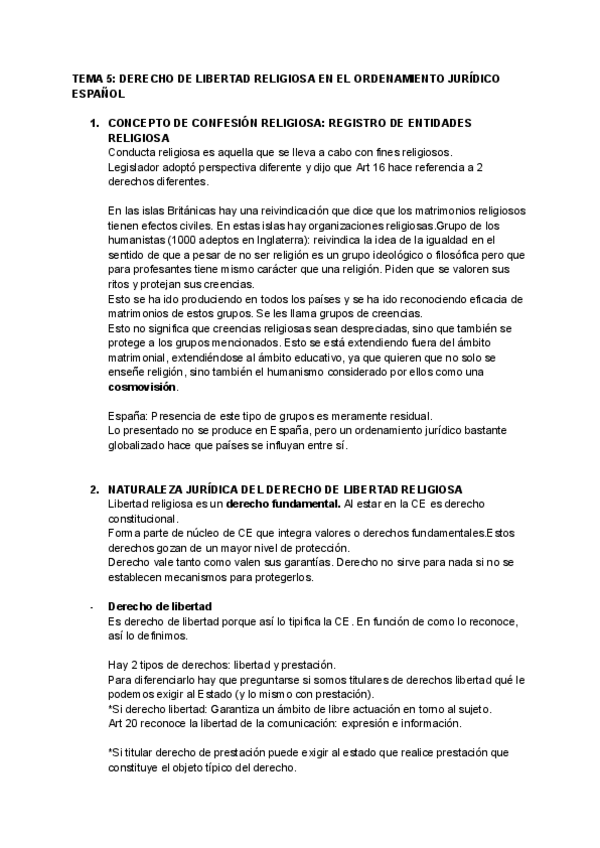 TEMA 5: DERECHO DE LIBERTAD RELIGIOSA EN EL ORDENAMIENTO JURÍDICO ESPAÑOL

1. CONCEPTO DE CONFESIÓN RELIGIOSA: REGISTRO DE ENTIDADES RELIGIOSA
Conducta religiosa es aquella que se lleva a cabo con fines religiosos.
Legislador adoptó perspectiva diferente y dijo que Art 16 hace referencia a 2 derechos diferentes.

En las islas Británicas hay una reivindicación que dice que los matrimonios religiosos tienen efectos civiles. En estas islas hay organizaciones religiosas.Grupo de los humanistas (1000 adeptos en Inglaterra): reivindica la idea de la igualdad en el sentido de que a pesar de no ser religión es un grupo ideológico o filosófica pero que para profesantes tiene mismo carácter que una religión. Piden que se valoren sus ritos y protejan sus creencias.
Esto se ha ido produciendo en todos los países y se ha ido reconociendo eficacia de matrimonios de estos grupos. Se les llama grupos de creencias.
Esto no significa que creencias religiosas sean despreciadas, sino que también se protege a los grupos mencionados. Esto se está extendiendo fuera del ámbito matrimonial, extendiéndose al ámbito educativo, ya que quieren que no solo se enseñe religión, sino también el humanismo considerado por ellos como una cosmovisión.

España: Presencia de este tipo de grupos es meramente residual.
Lo presentado no se produce en España, pero un ordenamiento jurídico bastante globalizado hace que países se influyan entre sí.

2. NATURALEZA JURÍDICA DEL DERECHO DE LIBERTAD RELIGIOSA
Libertad religiosa es un derecho fundamental. Al estar en la CE es derecho constitucional.
Forma parte de núcleo de CE que integra valores o derechos fundamentales.Estos derechos gozan de un mayor nivel de protección.
Derecho vale tanto como valen sus garantías. Derecho no sirve para nada si no se establecen mecanismos para protegerlos.

- Derecho de libertad
Es derecho de libertad porque así lo tipifica la CE. En función de como lo reconoce, así lo definimos.

Hay 2 tipos de derechos: libertad y prestación.
Para diferenciarlo hay que preguntarse si somos titulares de derechos libertad qué le podemos exigir al Estado (y lo mismo con prestación).
*Si derecho libertad: Garantiza un ámbito de libre actuación en torno al sujeto.
Art 20 reconoce la libertad de la comunicación: expresión e información.

*Si titular derecho de prestación puede exigir al estado que realice prestación que constituye el objeto típico del derecho.